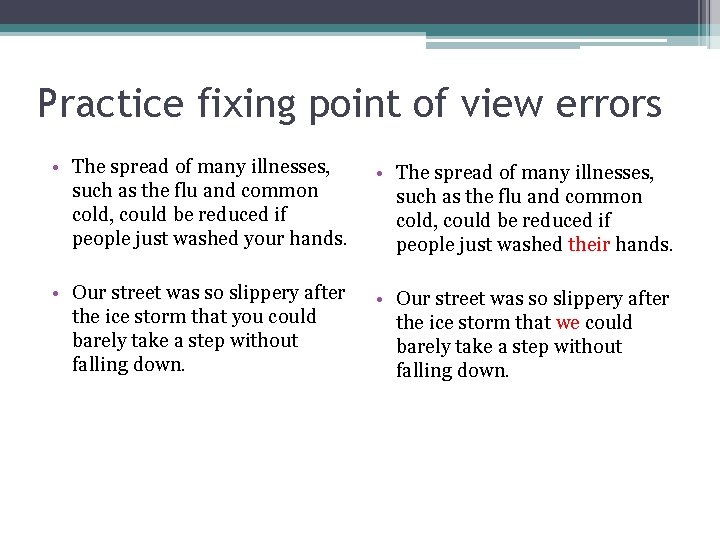 Practice fixing point of view errors

• The spread of many illnesses, such as the flu and common cold, could be reduced if people just washed your hands.

• Our street was so slippery after the ice storm that you could barely take a step without falling down.

• The spread of many illnesses, such as the flu and common cold, could be reduced if people just washed their hands.

• Our street was so slippery after the ice storm that we could barely take a step without falling down.